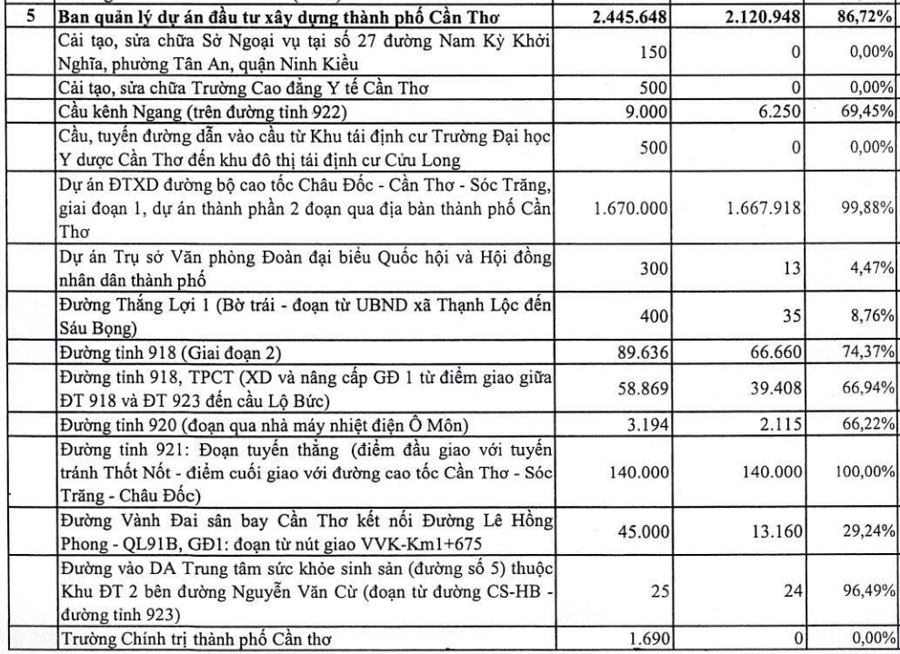 | 5 | Ban quản lý dự án đầu tư xây dựng thành phố Cần Thơ | 2.445.648 | 2.120.948 | 86,72% |
|---|---|---|---|---|
|  | Cải tạo, sửa chữa Sở Ngoại vụ tại số 27 đường Nam Kỳ Khởi Nghĩa, phường Tân An, quận Ninh Kiều | 150 | 0 | 0,00% |
|  | Cải tạo, sửa chữa Trường Cao đẳng Y tế Cần Thơ | 500 | 0 | 0,00% |
|  | Cầu kênh Ngang (trên đường tỉnh 922) | 9.000 | 6.250 | 69,45% |
|  | Cầu, tuyến đường dẫn vào cầu từ Khu tái định cư Trường Đại học Y dược Cần Thơ đến khu đô thị tái định cư Cửu Long | 500 | 0 | 0,00% |
|  | Dự án ĐTXD đường bộ cao tốc Châu Đốc - Cần Thơ - Sóc Trăng, giai đoạn 1, dự án thành phần 2 đoạn qua địa bàn thành phố Cần Thơ | 1.670.000 | 1.667.918 | 99,88% |
|  | Dự án Trụ sở Văn phòng Đoàn đại biểu Quốc hội và Hội đồng nhân dân thành phố | 300 | 13 | 4,47% |
|  | Đường Thắng Lợi 1 (Bờ trái - đoạn từ UBND xã Thạnh Lộc đến Sáu Bọng) | 400 | 35 | 8,76% |
|  | Đường tỉnh 918 (Giai đoạn 2) | 89.636 | 66.660 | 74,37% |
|  | Đường tỉnh 918, TPCT (XD và nâng cấp GĐ 1 từ điểm giao giữa ĐT 918 và ĐT 923 đến cầu Lộ Bức) | 58.869 | 39.408 | 66,94% |
|  | Đường tỉnh 920 (đoạn qua nhà máy nhiệt điện Ô Môn) | 3.194 | 2.115 | 66,22% |
|  | Đường tỉnh 921: Đoạn tuyến thẳng (điểm đầu giao với tuyến tránh Thốt Nốt - điểm cuối giao với đường cao tốc Cần Thơ - Sóc Trăng - Châu Đốc) | 140.000 | 140.000 | 100,00% |
|  | Đường Vành Đai sân bay Cần Thơ kết nối Đường Lê Hồng Phong - QL91B, GĐ1: đoạn từ nút giao VVK-Km1+675 | 45.000 | 13.160 | 29,24% |
|  | Đường vào DA Trung tâm sức khỏe sinh sản (đường số 5) thuộc Khu ĐT 2 bên đường Nguyễn Văn Cừ (đoạn từ đường CS-HB - đường tỉnh 923) | 25 | 24 | 96,49% |
|  | Trường Chính trị thành phố Cần thơ | 1.690 | 0 | 0,00% |